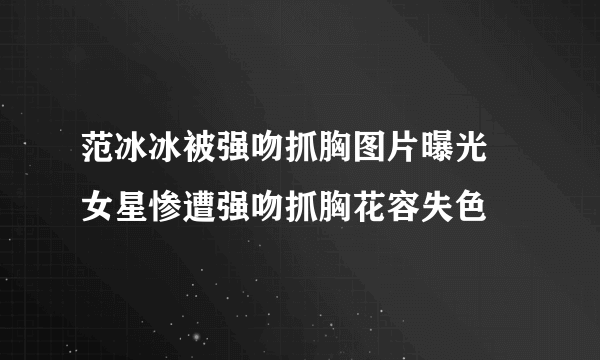 范冰冰被强吻抓胸图片曝光
女星惨遭强吻抓胸花容失色